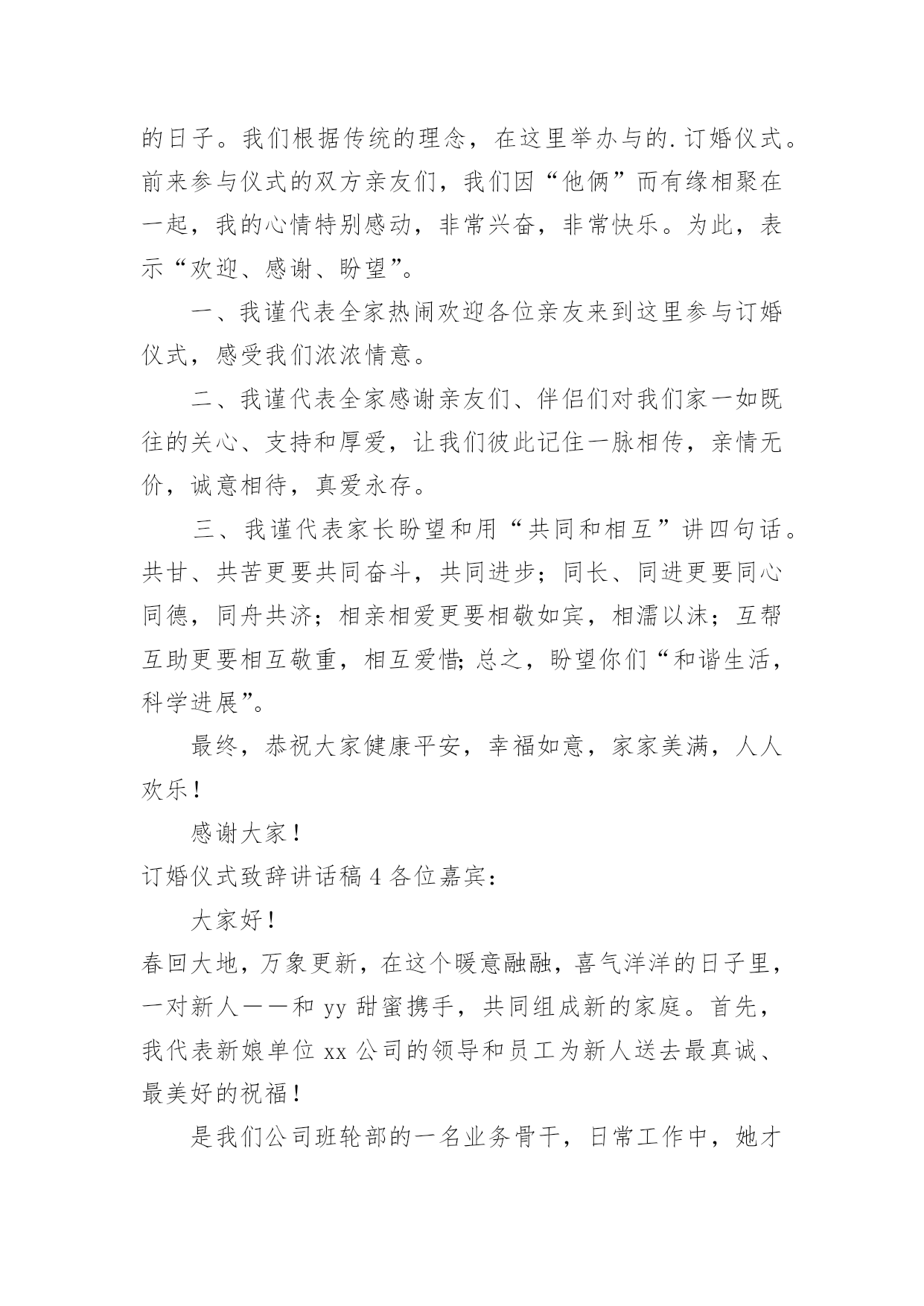 的日子。我们根据传统的理念，在这里举办与的.订婚仪式。前来参与仪式的双方亲友们，我们因“他俩”而有缘相聚在一起，我的心情特别感动，非常兴奋，非常快乐。为此，表示“欢迎、感谢、盼望”。

一、我谨代表全家热闹欢迎各位亲友来到这里参与订婚仪式，感受我们浓浓情意。

二、我谨代表全家感谢亲友们、伴侣们对我们家一如既往的关心、支持和厚爱，让我们彼此记住一脉相传，亲情无价，诚意相待，真爱永存。

三、我谨代表家长盼望和用“共同和相互”讲四句话。共甘、共苦更要共同奋斗，共同进步；同长、同进更要同心同德，同舟共济；相亲相爱更要相敬如宾，相濡以沫；互帮互助更要相互敬重，相互爱惜;总之，盼望你们“和谐生活，科学进展”。

最终，恭祝大家健康平安，幸福如意，家家美满，人人欢乐！

感谢大家！

订婚仪式致辞讲话稿4各位嘉宾：

大家好！

春回大地，万象更新，在这个暖意融融，喜气洋洋的日子里，一对新人——和yy甜蜜携手，共同组成新的家庭。首先，我代表新娘单位xx公司的领导和员工为新人送去最真诚、最美好的祝福！

是我们公司班轮部的一名业务骨干，日常工作中，她才